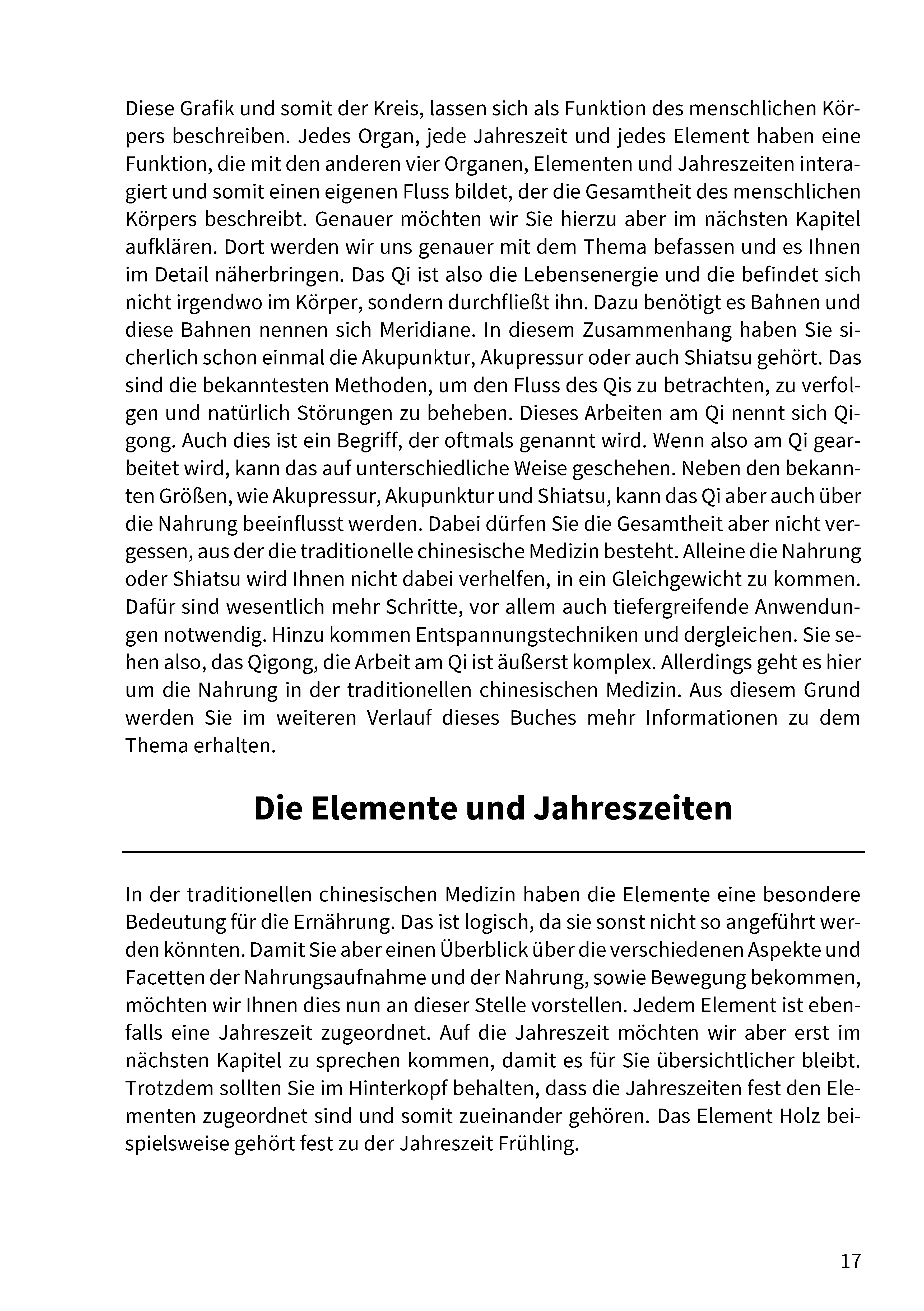 Diese Grafik und somit der Kreis, lassen sich als Funktion des menschlichen Körpers beschreiben. Jedes Organ, jede Jahreszeit und jedes Element haben eine Funktion, die mit den anderen vier Organen, Elementen und Jahreszeiten interagiert und somit einen eigenen Fluss bildet, der die Gesamtheit des menschlichen Körpers beschreibt. Genauer möchten wir Sie hierzu aber im nächsten Kapitel aufklären. Dort werden wir uns genauer mit dem Thema befassen und es Ihnen im Detail näherbringen. Das Qi ist also die Lebensenergie und die befindet sich nicht irgendwo im Körper, sondern durchfließt ihn. Dazu benötigt es Bahnen und diese Bahnen nennen sich Meridiane. In diesem Zusammenhang haben Sie sicherlich schon einmal die Akupunktur, Akupressur oder auch Shiatsu gehört. Das sind die bekanntesten Methoden, um den Fluss des Qis zu betrachten, zu verfolgen und natürlich Störungen zu beheben. Dieses Arbeiten am Qi nennt sich Qigong. Auch dies ist ein Begriff, der oftmals genannt wird. Wenn also am Qi gearbeitet wird, kann das auf unterschiedliche Weise geschehen. Neben den bekannten Größen, wie Akupressur, Akupunktur und Shiatsu, kann das Qi aber auch über die Nahrung beeinflusst werden. Dabei dürfen Sie die Gesamtheit aber nicht vergessen, aus der die traditionelle chinesische Medizin besteht. Alleine die Nahrung oder Shiatsu wird Ihnen nicht dabei verhelfen, in ein Gleichgewicht zu kommen. Dafür sind wesentlich mehr Schritte, vor allem auch tiefergreifende Anwendungen notwendig. Hinzu kommen Entspannungstechniken und dergleichen. Sie sehen also, das Qigong, die Arbeit am Qi ist äußerst komplex. Allerdings geht es hier um die Nahrung in der traditionellen chinesischen Medizin. Aus diesem Grund werden Sie im weiteren Verlauf dieses Buches mehr Informationen zu dem Thema erhalten.

Die Elemente und Jahreszeiten

In der traditionellen chinesischen Medizin haben die Elemente eine besondere Bedeutung für die Ernährung. Das ist logisch, da sie sonst nicht so angeführt werden könnten. Damit Sie aber einen Überblick über die verschiedenen Aspekte und Facetten der Nahrungsaufnahme und der Nahrung, sowie Bewegung bekommen, möchten wir Ihnen dies nun an dieser Stelle vorstellen. Jedem Element ist ebenfalls eine Jahreszeit zugeordnet. Auf die Jahreszeit möchten wir aber erst im nächsten Kapitel zu sprechen kommen, damit es für Sie übersichtlicher bleibt. Trotzdem sollten Sie im Hinterkopf behalten, dass die Jahreszeiten fest den Elementen zugeordnet sind und somit zueinander gehören. Das Element Holz beispielsweise gehört fest zu der Jahreszeit Frühling.

17